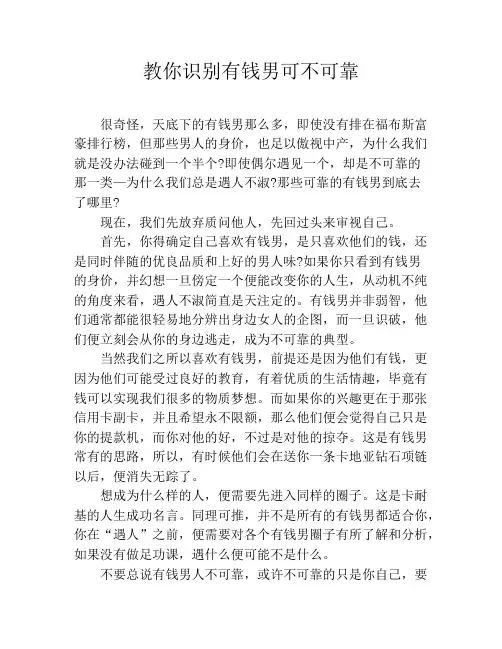 教你识别有钱男可不可靠

很奇怪，天底下的有钱男那么多，即使没有排在福布斯富豪排行榜，但那些男人的身价，也足以傲视中产，为什么我们就是没办法碰到一个半个?即使偶尔遇见一个，却是不可靠的那一类—为什么我们总是遇人不淑?那些可靠的有钱男到底去了哪里?

现在，我们先放弃质问他人，先回过头来审视自己。

首先，你得确定自己喜欢有钱男，是只喜欢他们的钱，还是同时伴随的优良品质和上好的男人味?如果你只看到有钱男的身价，并幻想一旦傍定一个便能改变你的人生，从动机不纯的角度来看，遇人不淑简直是天注定的。有钱男并非弱智，他们通常都能很轻易地分辨出身边女人的企图，而一旦识破，他们便立刻会从你的身边逃走，成为不可靠的典型。

当然我们之所以喜欢有钱男，前提还是因为他们有钱，更因为他们可能受过良好的教育，有着优质的生活情趣，毕竟有钱可以实现我们很多的物质梦想。而如果你的兴趣更在于那张信用卡副卡，并且希望永不限额，那么他们便会觉得自己只是你的提款机，而你对他的好，不过是对他的掠夺。这是有钱男常有的思路，所以，有时候他们会在送你一条卡地亚钻石项链以后，便消失无踪了。

想成为什么样的人，便需要先进入同样的圈子。这是卡耐基的人生成功名言。同理可推，并不是所有的有钱男都适合你，你在“遇人”之前，便需要对各个有钱男圈子有所了解和分析，如果没有做足功课，遇什么便可能不是什么。

不要总说有钱男人不可靠，或许不可靠的只是你自己，要